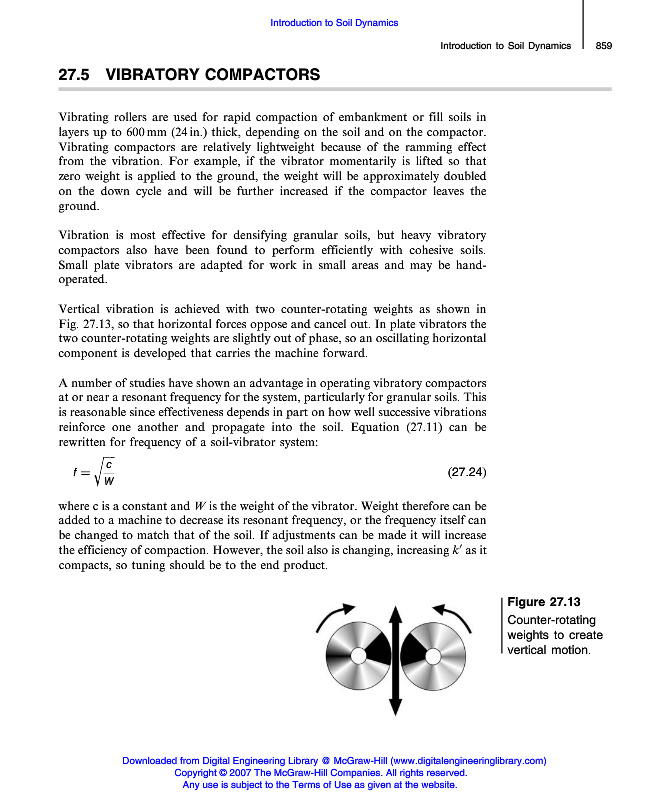 Introduction to Soil Dynamics

Introduction to Soil Dynamics 859

27.5 VIBRATORY COMPACTORS

Vibrating rollers are used for rapid compaction of embankment or fill soils in layers up to 600 mm (24 in.) thick, depending on the soil and on the compactor. Vibrating compactors are relatively lightweight because of the ramming effect from the vibration. For example, if the vibrator momentarily is lifted so that zero weight is applied to the ground, the weight will be approximately doubled on the down cycle and will be further increased if the compactor leaves the ground.

Vibration is most effective for densifying granular soils, but heavy vibratory compactors also have been found to perform efficiently with cohesive soils. Small plate vibrators are adapted for work in small areas and may be hand-operated.

Vertical vibration is achieved with two counter-rotating weights as shown in Fig. 27.13, so that horizontal forces oppose and cancel out. In plate vibrators the two counter-rotating weights are slightly out of phase, so an oscillating horizontal component is developed that carries the machine forward.

A number of studies have shown an advantage in operating vibratory compactors at or near a resonant frequency for the system, particularly for granular soils. This is reasonable since effectiveness depends in part on how well successive vibrations reinforce one another and propagate into the soil. Equation (27.11) can be rewritten for frequency of a soil-vibrator system:

$f = \sqrt{\frac{c}{W}}$ (27.24)

where c is a constant and $W$ is the weight of the vibrator. Weight therefore can be added to a machine to decrease its resonant frequency, or the frequency itself can be changed to match that of the soil. If adjustments can be made it will increase the efficiency of compaction. However, the soil also is changing, increasing $k'$ as it compacts, so tuning should be to the end product.

Figure 27.13
Counter-rotating weights to create vertical motion.

Downloaded from Digital Engineering Library @ McGraw-Hill (www.digitalengineeringlibrary.com)
Copyright © 2007 The McGraw-Hill Companies. All rights reserved.
Any use is subject to the Terms of Use as given at the website.